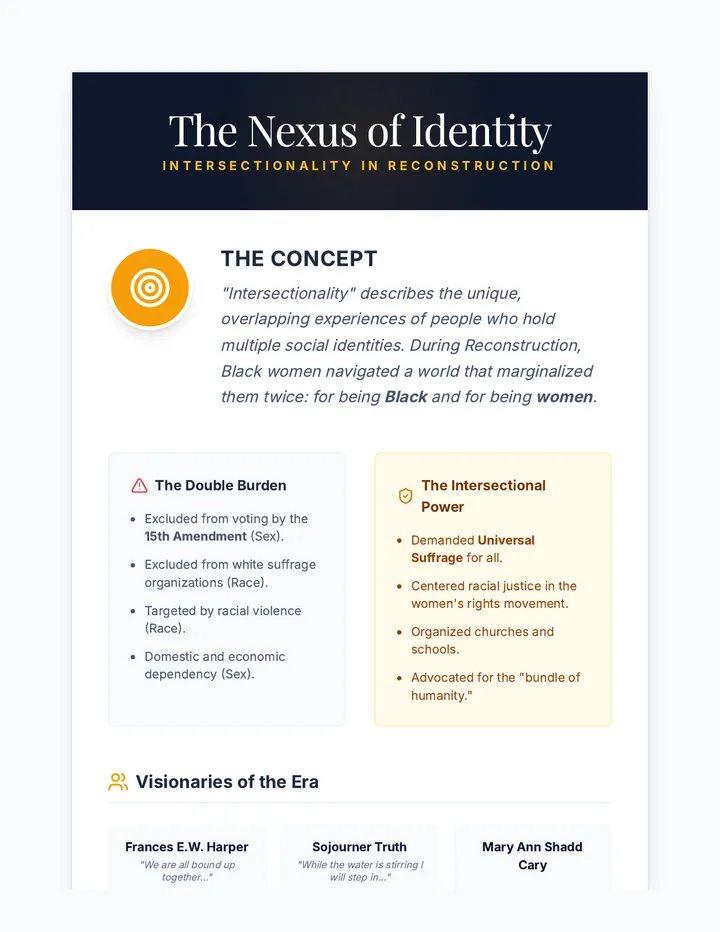 The Nexus of Identity
INTERSECTIONALITY IN RECONSTRUCTION

THE CONCEPT

"Intersectionality" describes the unique, overlapping experiences of people who hold multiple social identities. During Reconstruction, Black women navigated a world that marginalized them twice: for being Black and for being women.

The Double Burden

• Excluded from voting by the 15th Amendment (Sex).
• Excluded from white suffrage organizations (Race).
• Targeted by racial violence (Race).
• Domestic and economic dependency (Sex).

The Intersectional Power

• Demanded Universal Suffrage for all.
• Centered racial justice in the women's rights movement.
• Organized churches and schools.
• Advocated for the "bundle of humanity."

Visionaries of the Era

Frances E.W. Harper
"We are all bound up together..."

Sojourner Truth
"While the water is stirring I will step in..."

Mary Ann Shadd Cary